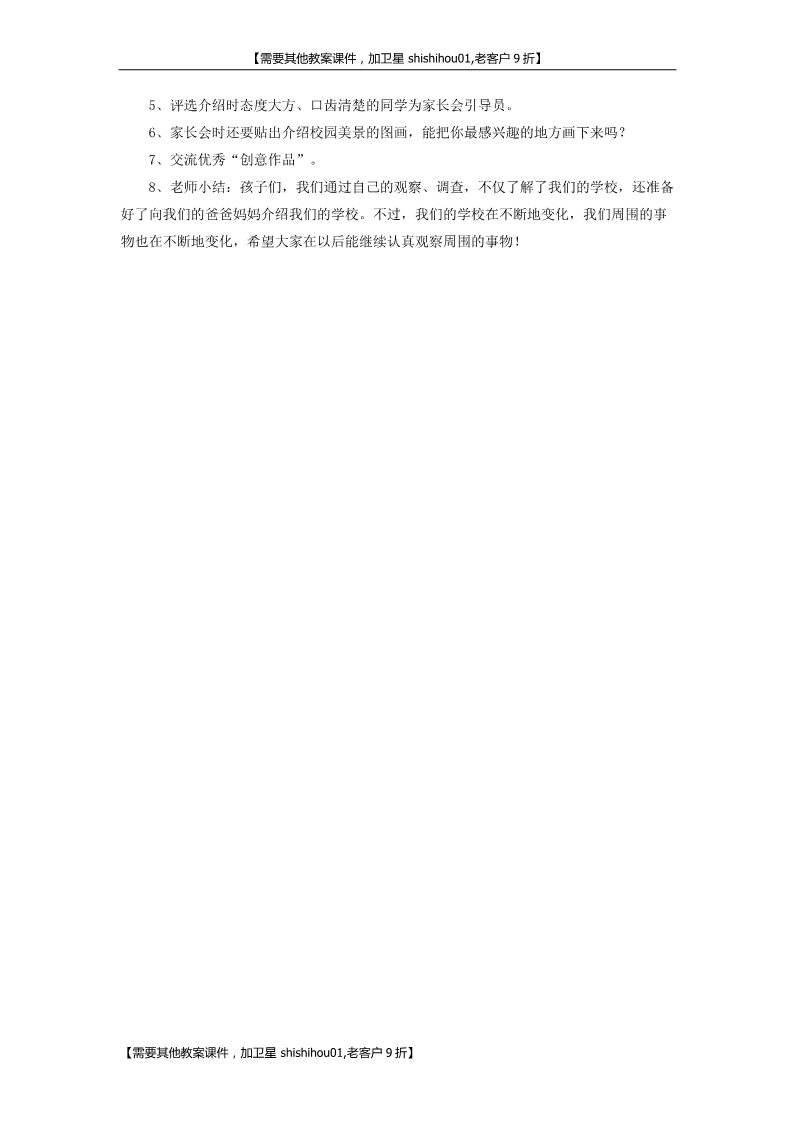 【需要其他教案课件，加卫星 shishihou01,老客户 9 折】

5、评选介绍时态度大方、口齿清楚的同学为家长会引导员。

6、家长会时还要贴出介绍校园美景的图画，能把你最感兴趣的地方画下来吗？

7、交流优秀“创意作品”。

8、老师小结：孩子们，我们通过自己的观察、调查，不仅了解了我们的学校，还准备好了向我们的爸爸妈妈介绍我们的学校。不过，我们的学校在不断地变化，我们周围的事物也在不断地变化，希望大家在以后能继续认真观察周围的事物！

【需要其他教案课件，加卫星 shishihou01,老客户 9 折】